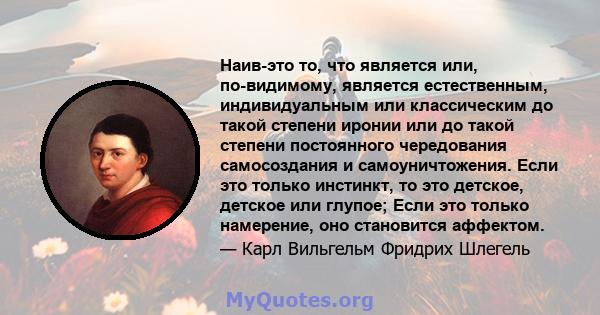 Наив-это то, что является или, по-видимому, является естественным, индивидуальным или классическим до такой степени иронии или до такой степени постоянного чередования самосоздания и самоуничтожения. Если это только инстинкт, то это детское, детское или глупое; Если это только намерение, оно становится аффектом.
— Карл Вильгельм Фридрих Шлегель

MyQuotes.org